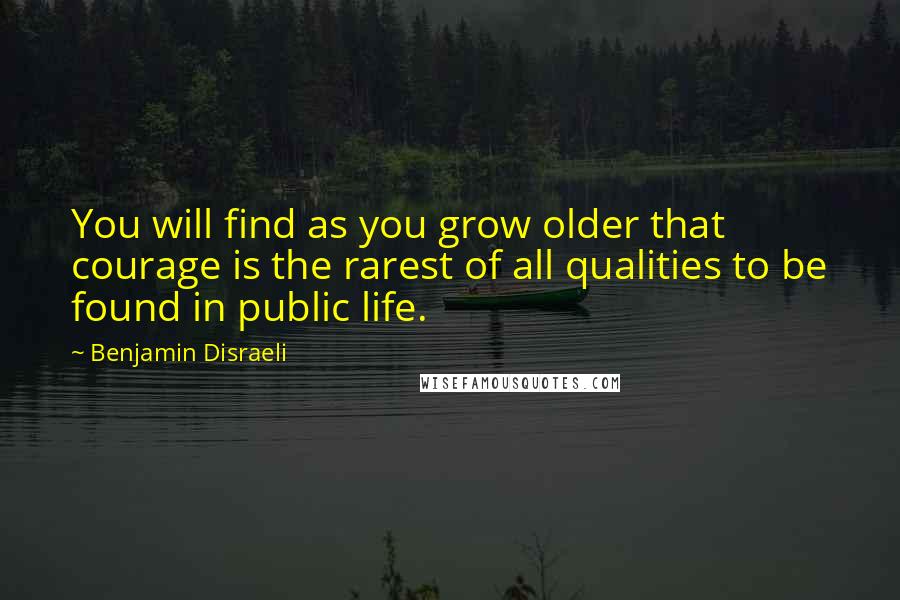 You will find as you grow older that courage is the rarest of all qualities to be found in public life.

~ Benjamin Disraeli

WISEFAMOUSQUOTES.COM